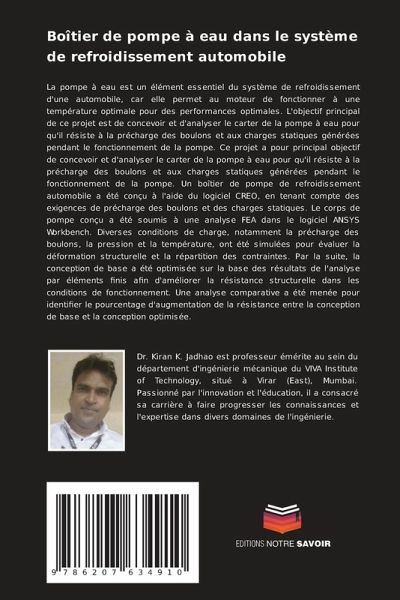 Boîtier de pompe à eau dans le système de refroidissement automobile

La pompe à eau est un élément essentiel du système de refroidissement d'une automobile, car elle permet au moteur de fonctionner à une température optimale pour des performances optimales. L'objectif principal de ce projet est de concevoir et d'analyser le carter de la pompe à eau pour qu'il résiste à la précharge des boulons et aux charges statiques générées pendant le fonctionnement de la pompe. Ce projet a pour principal objectif de concevoir et d'analyser le carter de la pompe à eau pour qu'il résiste à la précharge des boulons et aux charges statiques générées pendant le fonctionnement de la pompe. Un boîtier de pompe de refroidissement automobile a été conçu à l'aide du logiciel CREO, en tenant compte des exigences de précharge des boulons et des charges statiques. Le corps de pompe conçu a été soumis à une analyse FEA dans le logiciel ANSYS Workbench. Diverses conditions de charge, notamment la précharge des boulons, la pression et la température, ont été simulées pour évaluer la déformation structurelle et la répartition des contraintes. Par la suite, la conception de base a été optimisée sur la base des résultats de l'analyse par éléments finis afin d'améliorer la résistance structurelle dans les conditions de fonctionnement. Une analyse comparative a été menée pour identifier le pourcentage d'augmentation de la résistance entre la conception de base et la conception optimisée.

Dr. Kiran K. Jadhao est professeur émérite au sein du département d'ingénierie mécanique du VIVA Institute of Technology, situé à Virar (East), Mumbai. Passionné par l'innovation et l'éducation, il a consacré sa carrière à faire progresser les connaissances et l'expertise dans divers domaines de l'ingénierie.

9 786207 634910

EDITIONS NOTRE SAVOIR